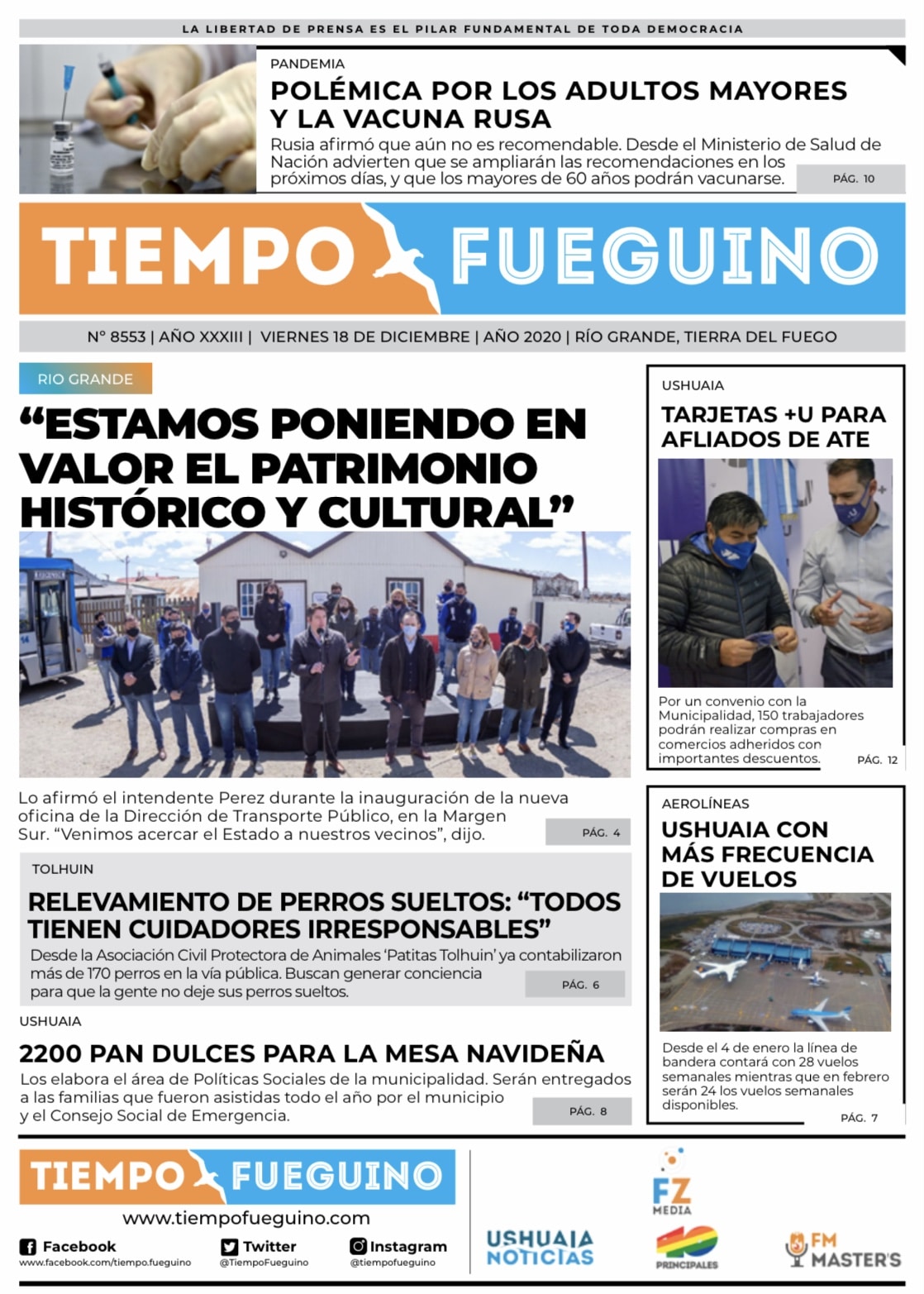 LA LIBERTAD DE PRENSA ES EL PILAR FUNDAMENTAL DE TODA DEMOCRACIA

PANDEMIA

POLÉMICA POR LOS ADULTOS MAYORES Y LA VACUNA RUSA

Rusia afirmó que aún no es recomendable. Desde el Ministerio de Salud de Nación advierten que se ampliarán las recomendaciones en los próximos días, y que los mayores de 60 años podrán vacunarse.

PÁG. 10

TIEMPO FUEGUINO

N° 8553 | AÑO XXXIII | VIERNES 18 DE DICIEMBRE | AÑO 2020 | RÍO GRANDE, TIERRA DEL FUEGO

RIO GRANDE

“ESTAMOS PONIENDO EN VALOR EL PATRIMONIO HISTÓRICO Y CULTURAL”

Lo afirmó el intendente Perez durante la inauguración de la nueva oficina de la Dirección de Transporte Público, en la Margen Sur. “Venimos acercar el Estado a nuestros vecinos”, dijo.

PÁG. 4

TOLHUIN

RELEVAMIENTO DE PERROS SUELTOS: “TODOS TIENEN CUIDADORES IRRESPONSABLES”

Desde la Asociación Civil Protectora de Animales ‘Patitas Tolhuin’ ya contabilizaron más de 170 perros en la vía pública. Buscan generar conciencia para que la gente no deje sus perros sueltos.

PÁG. 6

USHUAIA

2200 PAN DULCES PARA LA MESA NAVIDEÑA

Los elabora el área de Políticas Sociales de la municipalidad. Serán entregados a las familias que fueron asistidas todo el año por el municipio y el Consejo Social de Emergencia.

PÁG. 8

USHUAIA

TARJETAS +U PARA AFLIADOS DE ATE

Por un convenio con la Municipalidad, 150 trabajadores podrán realizar compras en comercios adheridos con importantes descuentos.

PÁG. 12

AEROLÍNEAS

USHUAIA CON MÁS FRECUENCIA DE VUELOS

Desde el 4 de enero la línea de bandera contará con 28 vuelos semanales mientras que en febrero serán 24 los vuelos semanales disponibles.

PÁG. 7

TIEMPO FUEGUINO

www.tiempofueguino.com

Facebook
www.facebook.com/tiempo.fueguino

Twitter
@TiempoFueguino

Instagram
@tiempofueguino

USHUAIA NOTICIAS

FZ MEDIA

40 PRINCIPALES

FM MASTER'S